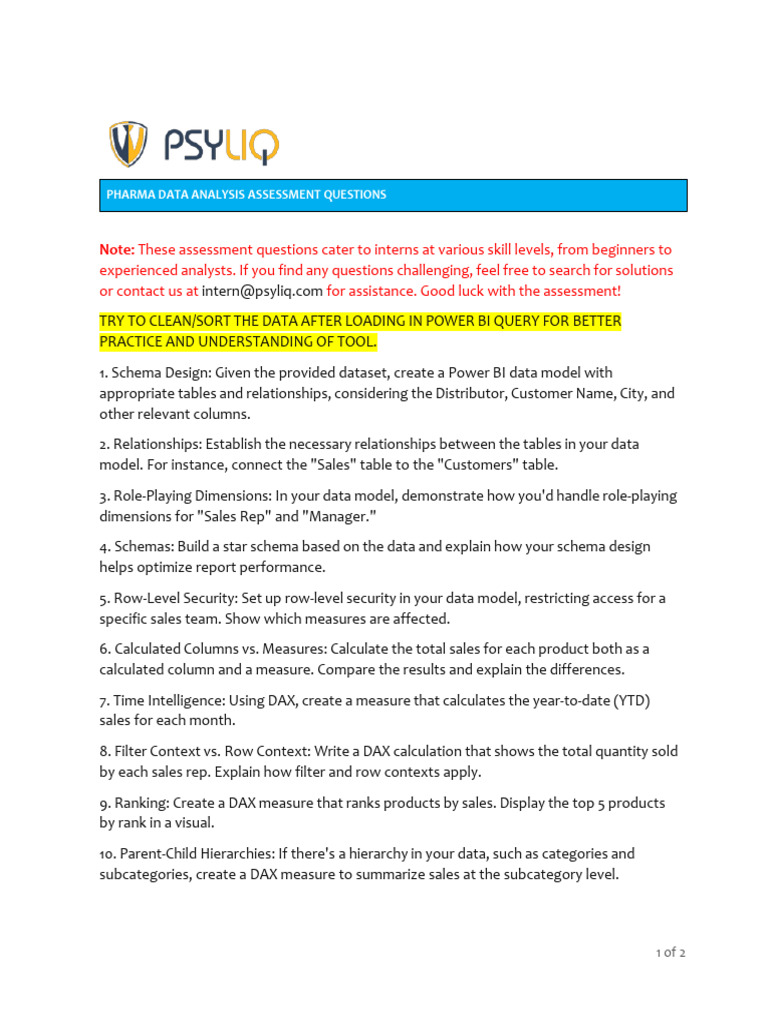 PSYLIQ

PHARMA DATA ANALYSIS ASSESSMENT QUESTIONS

Note: These assessment questions cater to interns at various skill levels, from beginners to experienced analysts. If you find any questions challenging, feel free to search for solutions or contact us at intern@psyliq.com for assistance. Good luck with the assessment!

TRY TO CLEAN/SORT THE DATA AFTER LOADING IN POWER BI QUERY FOR BETTER PRACTICE AND UNDERSTANDING OF TOOL.

1. Schema Design: Given the provided dataset, create a Power BI data model with appropriate tables and relationships, considering the Distributor, Customer Name, City, and other relevant columns.

2. Relationships: Establish the necessary relationships between the tables in your data model. For instance, connect the "Sales" table to the "Customers" table.

3. Role-Playing Dimensions: In your data model, demonstrate how you'd handle role-playing dimensions for "Sales Rep" and "Manager."

4. Schemas: Build a star schema based on the data and explain how your schema design helps optimize report performance.

5. Row-Level Security: Set up row-level security in your data model, restricting access for a specific sales team. Show which measures are affected.

6. Calculated Columns vs. Measures: Calculate the total sales for each product both as a calculated column and a measure. Compare the results and explain the differences.

7. Time Intelligence: Using DAX, create a measure that calculates the year-to-date (YTD) sales for each month.

8. Filter Context vs. Row Context: Write a DAX calculation that shows the total quantity sold by each sales rep. Explain how filter and row contexts apply.

9. Ranking: Create a DAX measure that ranks products by sales. Display the top 5 products by rank in a visual.

10. Parent-Child Hierarchies: If there's a hierarchy in your data, such as categories and subcategories, create a DAX measure to summarize sales at the subcategory level.

1 of 2